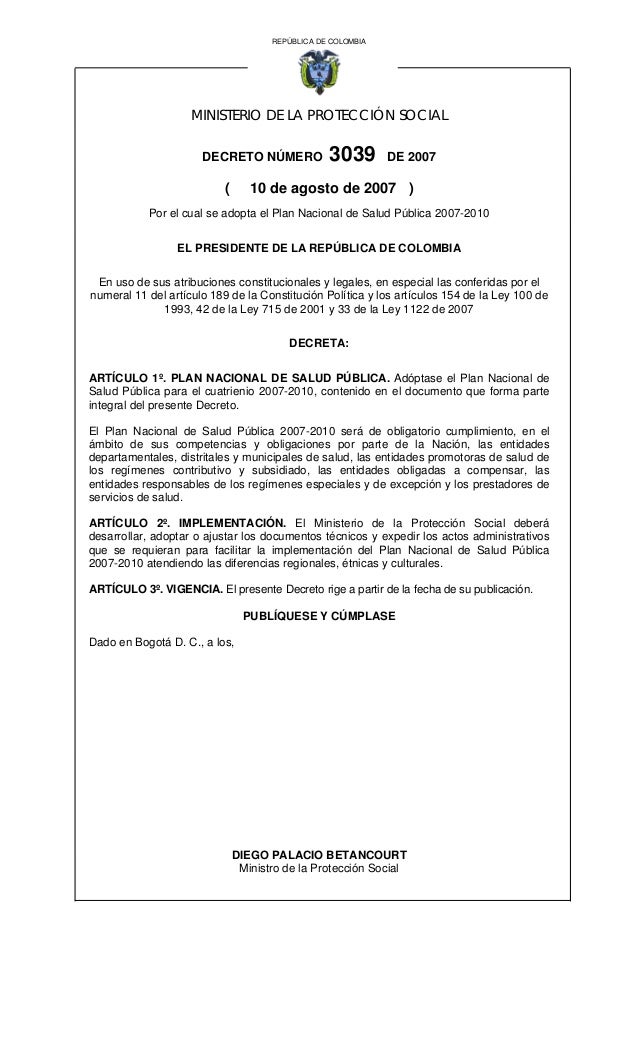 REPÚBLICA DE COLOMBIA

MINISTERIO DE LA PROTECCIÓN SOCIAL

DECRETO NÚMERO 3039 DE 2007

( 10 de agosto de 2007 )

Por el cual se adopta el Plan Nacional de Salud Pública 2007-2010

EL PRESIDENTE DE LA REPÚBLICA DE COLOMBIA

En uso de sus atribuciones constitucionales y legales, en especial las conferidas por el numeral 11 del artículo 189 de la Constitución Política y los artículos 154 de la Ley 100 de 1993, 42 de la Ley 715 de 2001 y 33 de la Ley 1122 de 2007

DECRETA:

ARTÍCULO 1º. PLAN NACIONAL DE SALUD PÚBLICA. Adóptase el Plan Nacional de Salud Pública para el cuatrienio 2007-2010, contenido en el documento que forma parte integral del presente Decreto.

El Plan Nacional de Salud Pública 2007-2010 será de obligatorio cumplimiento, en el ámbito de sus competencias y obligaciones por parte de la Nación, las entidades departamentales, distritales y municipales de salud, las entidades promotoras de salud de los regímenes contributivo y subsidiado, las entidades obligadas a compensar, las entidades responsables de los regímenes especiales y de excepción y los prestadores de servicios de salud.

ARTÍCULO 2º. IMPLEMENTACIÓN. El Ministerio de la Protección Social deberá desarrollar, adoptar o ajustar los documentos técnicos y expedir los actos administrativos que se requieran para facilitar la implementación del Plan Nacional de Salud Pública 2007-2010 atendiendo las diferencias regionales, étnicas y culturales.

ARTÍCULO 3º. VIGENCIA. El presente Decreto rige a partir de la fecha de su publicación.

PUBLÍQUESE Y CÚMPLASE

Dado en Bogotá D. C., a los,

DIEGO PALACIO BETANCOURT
Ministro de la Protección Social